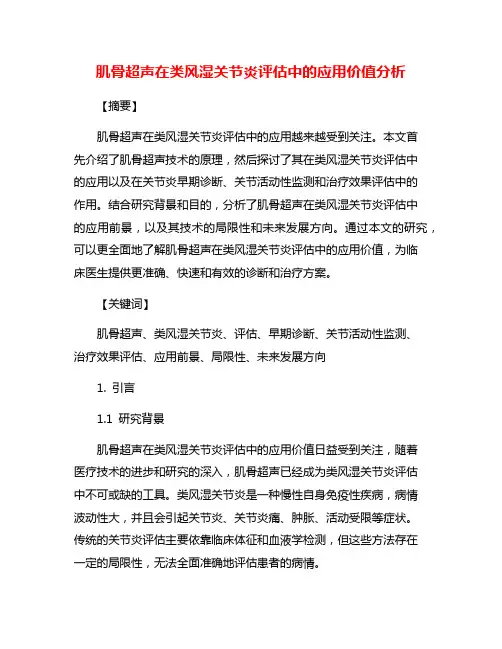 肌骨超声在类风湿关节炎评估中的应用价值分析

【摘要】

肌骨超声在类风湿关节炎评估中的应用越来越受到关注。本文首先介绍了肌骨超声技术的原理，然后探讨了其在类风湿关节炎评估中的应用以及在关节炎早期诊断、关节活动性监测和治疗效果评估中的作用。结合研究背景和目的，分析了肌骨超声在类风湿关节炎评估中的应用前景，以及其技术的局限性和未来发展方向。通过本文的研究，可以更全面地了解肌骨超声在类风湿关节炎评估中的应用价值，为临床医生提供更准确、快速和有效的诊断和治疗方案。

【关键词】

肌骨超声、类风湿关节炎、评估、早期诊断、关节活动性监测、治疗效果评估、应用前景、局限性、未来发展方向

1. 引言

1.1 研究背景

肌骨超声在类风湿关节炎评估中的应用价值日益受到关注，随着医疗技术的进步和研究的深入，肌骨超声已经成为类风湿关节炎评估中不可或缺的工具。类风湿关节炎是一种慢性自身免疫性疾病，病情波动性大，并且会引起关节炎、关节炎痛、肿胀、活动受限等症状。传统的关节炎评估主要依靠临床体征和血液学检测，但这些方法存在一定的局限性，无法全面准确地评估患者的病情。